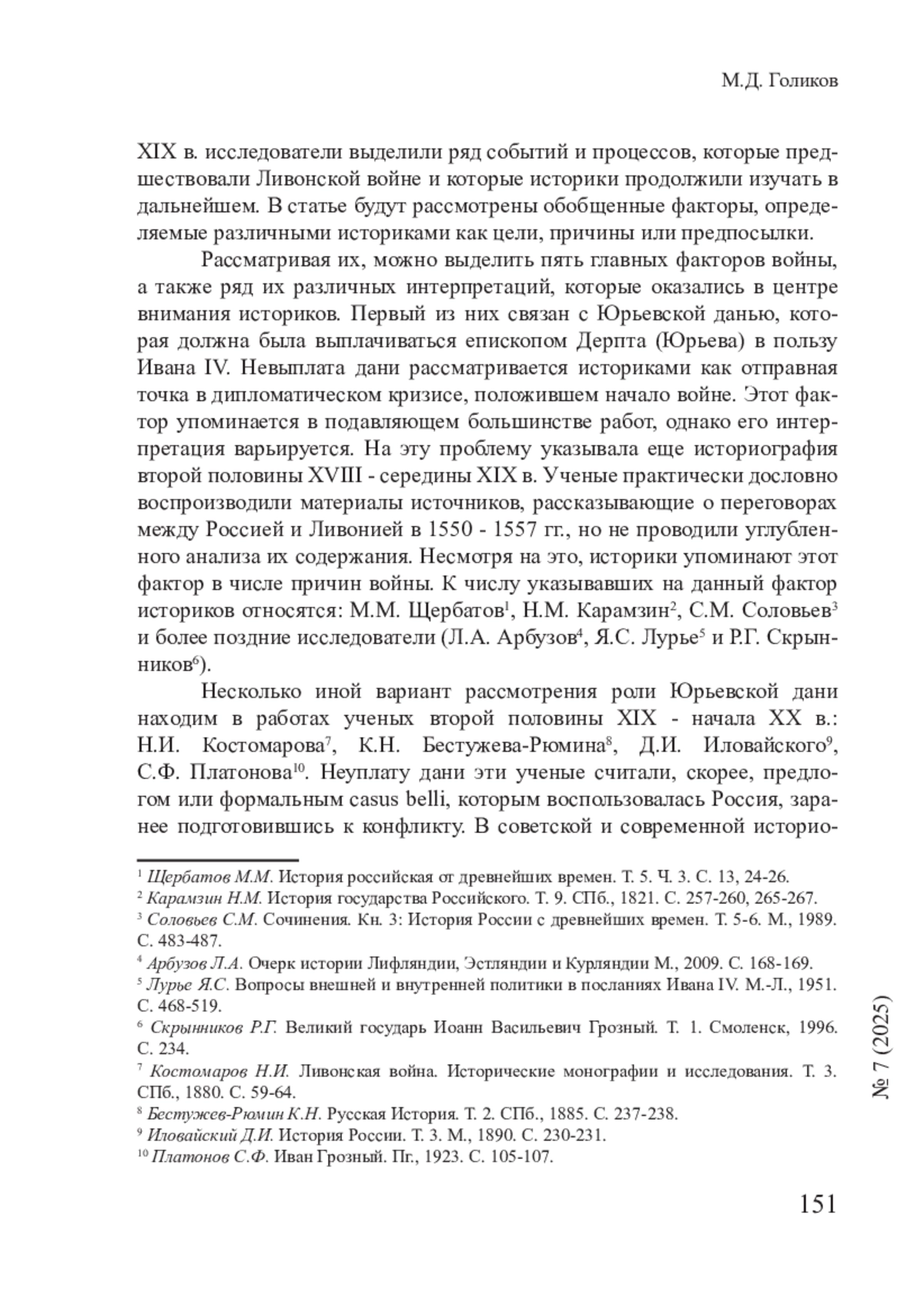 М.Д. Голиков

XIX в. исследователи выделили ряд событий и процессов, которые предшествовали Ливонской войне и которые историки продолжили изучать в дальнейшем. В статье будут рассмотрены обобщенные факторы, определяемые различными историками как цели, причины или предпосылки.

Рассматривая их, можно выделить пять главных факторов войны, а также ряд их различных интерпретаций, которые оказались в центре внимания историков. Первый из них связан с Юрьевской данью, которая должна была выплачиваться епископом Дерпта (Юрьева) в пользу Ивана IV. Невыплата дани рассматривается историками как отправная точка в дипломатическом кризисе, положившем начало войне. Этот фактор упоминается в подавляющем большинстве работ, однако его интерпретация варьируется. На эту проблему указывала еще историография второй половины XVIII - середины XIX в. Ученые практически дословно воспроизводили материалы источников, рассказывающие о переговорах между Россией и Ливонией в 1550 - 1557 гг., но не проводили углубленного анализа их содержания. Несмотря на это, историки упоминают этот фактор в числе причин войны. К числу указывавших на данный фактор историков относятся: М.М. Щербатов$^1$, Н.М. Карамзин$^2$, С.М. Соловьев$^3$ и более поздние исследователи (Л.А. Арбузов$^4$, Я.С. Лурье$^5$ и Р.Г. Скрынников$^6$).

Несколько иной вариант рассмотрения роли Юрьевской дани находим в работах ученых второй половины XIX - начала XX в.: Н.И. Костомарова$^7$, К.Н. Бестужева-Рюмина$^8$, Д.И. Иловайского$^9$, С.Ф. Платонова$^{10}$. Неуплату дани эти ученые считали, скорее, предлогом или формальным casus belli, которым воспользовалась Россия, заранее подготовившись к конфликту. В советской и современной историо-

$^1$ Щербатов М.М. История российская от древнейших времен. Т. 5. Ч. 3. С. 13, 24-26.
$^2$ Карамзин Н.М. История государства Российского. Т. 9. СПб., 1821. С. 257-260, 265-267.
$^3$ Соловьев С.М. Сочинения. Кн. 3: История России с древнейших времен. Т. 5-6. М., 1989. С. 483-487.
$^4$ Арбузов Л.А. Очерк истории Лифляндии, Эстляндии и Курляндии М., 2009. С. 168-169.
$^5$ Лурье Я.С. Вопросы внешней и внутренней политики в посланиях Ивана IV. М.-Л., 1951. С. 468-519.
$^6$ Скрынников Р.Г. Великий государь Иоанн Васильевич Грозный. Т. 1. Смоленск, 1996. С. 234.
$^7$ Костомаров Н.И. Ливонская война. Исторические монографии и исследования. Т. 3. СПб., 1880. С. 59-64.
$^8$ Бестужев-Рюмин К.Н. Русская История. Т. 2. СПб., 1885. С. 237-238.
$^9$ Иловайский Д.И. История России. Т. 3. М., 1890. С. 230-231.
$^{10}$ Платонов С.Ф. Иван Грозный. Пг., 1923. С. 105-107.

№ 7 (2025)

151